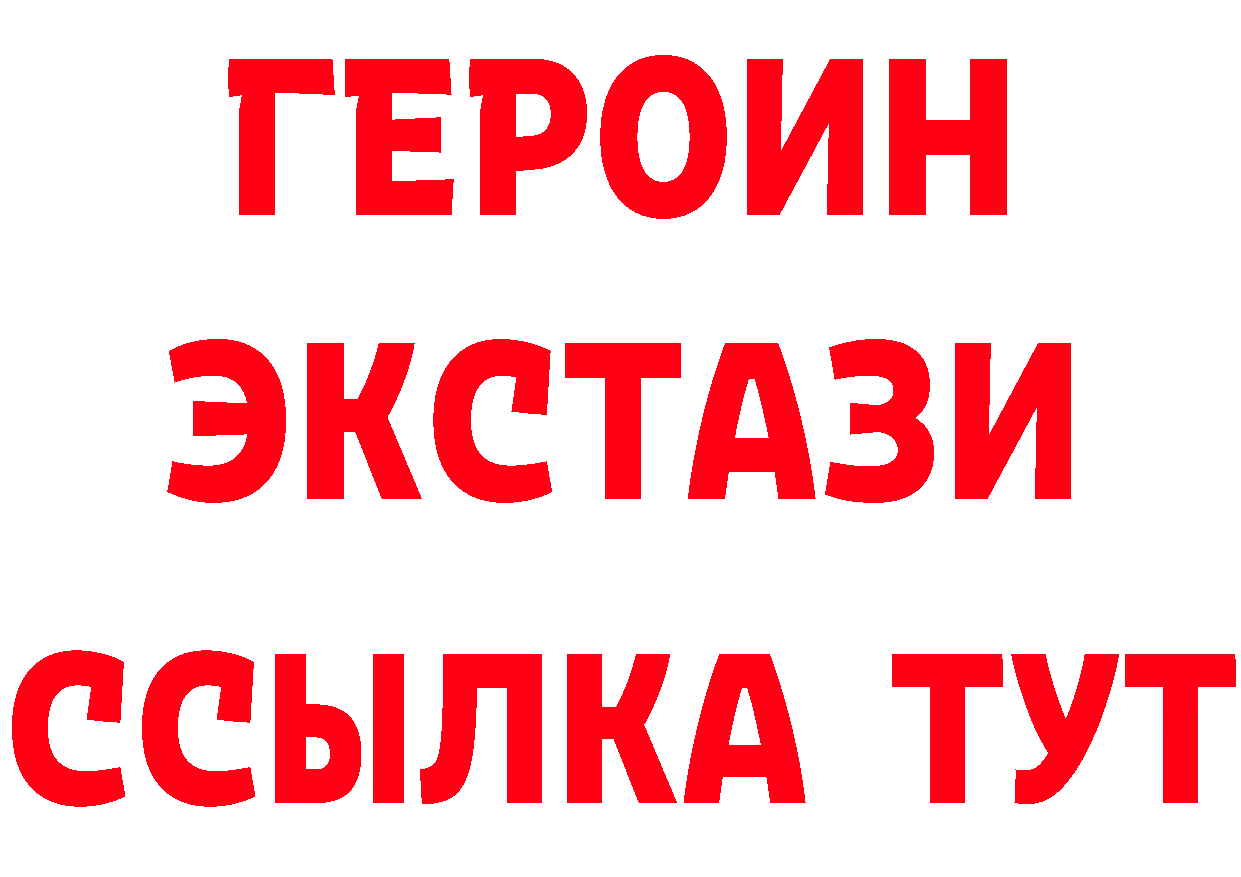 ГЕРОИН
ЭКСТАЗИ
ССЫЛКА ТУТ